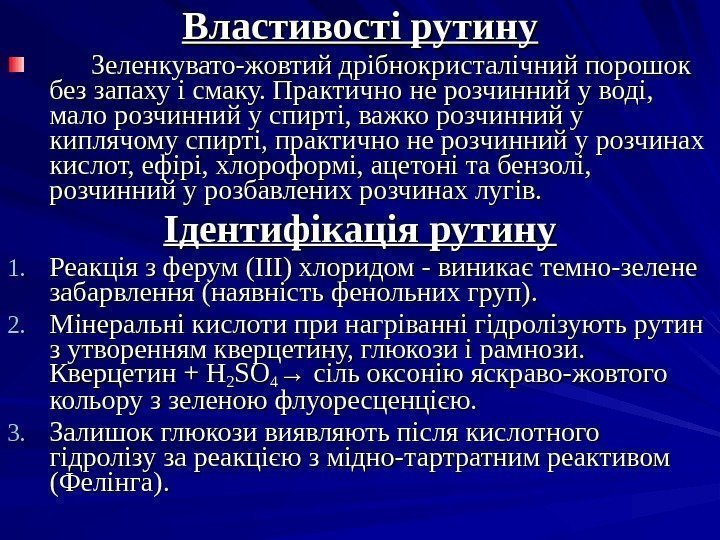 Властивості рутину

Зеленкувато-жовтий дрібнокристалічний порошок без запаху і смаку. Практично не розчинний у воді, мало розчинний у спирті, важко розчинний у киплячому спирті, практично не розчинний у розчинах кислот, ефірі, хлороформі, ацетоні та бензолі, розчинний у розбавлених розчинах лугів.

Ідентифікація рутину

1. Реакція з ферум (III) хлоридом - виникає темно-зелене забарвлення (наявність фенольних груп).
2. Мінеральні кислоти при нагріванні гідролізують рутин з утворенням кверцетину, глюкози і рамнози. Кверцетин + $H_2SO_4 \rightarrow$ сіль оксонію яскраво-жовтого кольору з зеленою флуоресценцією.
3. Залишок глюкози виявляють після кислотного гідролізу за реакцією з мідно-тартратним реактивом (Фелінга).